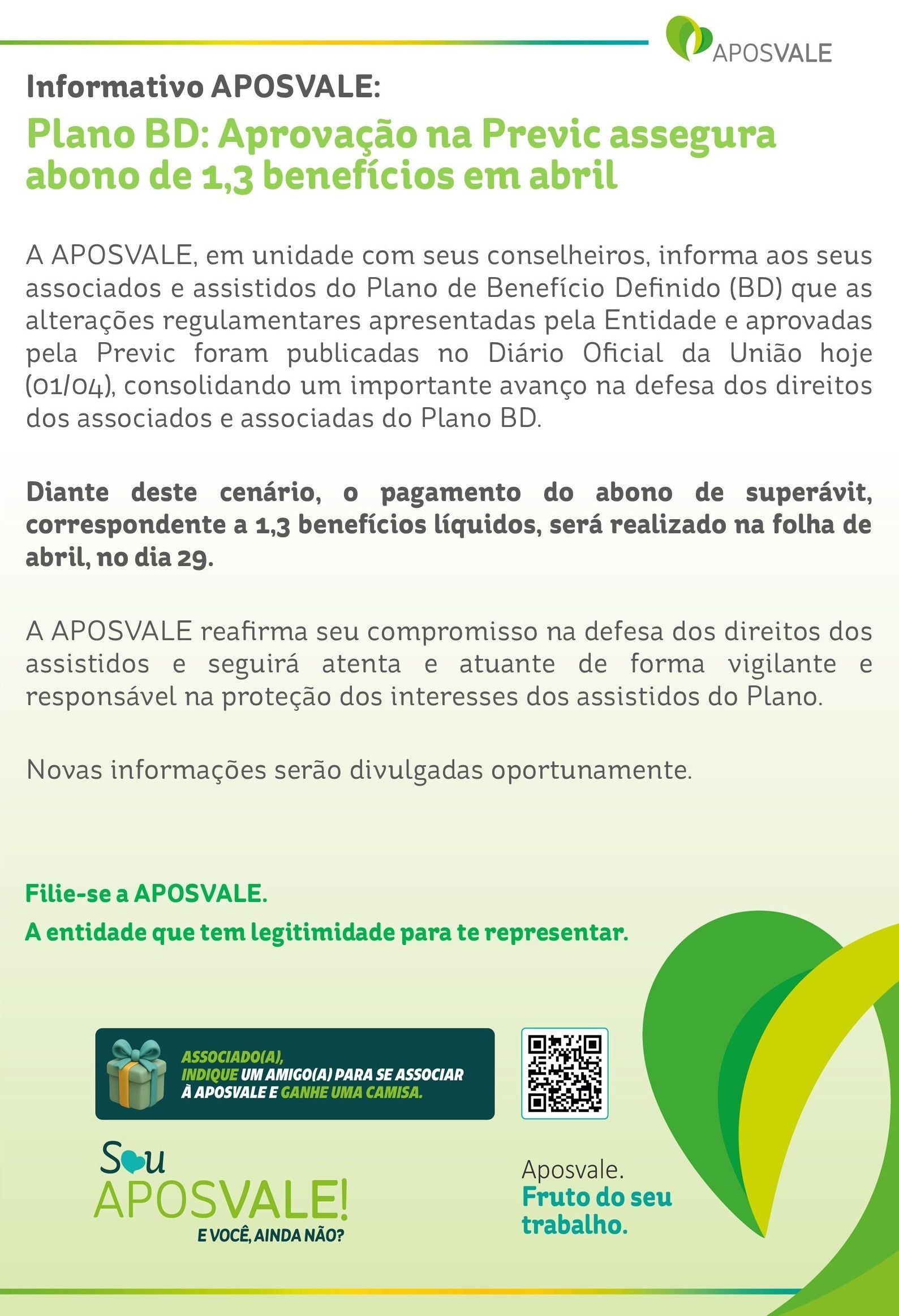 APOSVALE

Informativo APOSVALE:

Plano BD: Aprovação na Previc assegura abono de 1,3 benefícios em abril

A APOSVALE, em unidade com seus conselheiros, informa aos seus associados e assistidos do Plano de Benefício Definido (BD) que as alterações regulamentares apresentadas pela Entidade e aprovadas pela Previc foram publicadas no Diário Oficial da União hoje (01/04), consolidando um importante avanço na defesa dos direitos dos associados e associadas do Plano BD.

Diante deste cenário, o pagamento do abono de superávit, correspondente a 1,3 benefícios líquidos, será realizado na folha de abril, no dia 29.

A APOSVALE reafirma seu compromisso na defesa dos direitos dos assistidos e seguirá atenta e atuante de forma vigilante e responsável na proteção dos interesses dos assistidos do Plano.

Novas informações serão divulgadas oportunamente.

Filie-se a APOSVALE.
A entidade que tem legitimidade para te representar.

ASSOCIADO(A),
INDIQUE UM AMIGO(A) PARA SE ASSOCIAR À APOSVALE E GANHE UMA CAMISA.

Sou
APOSVALE!
E VOCÊ, AINDA NÃO?

Aposvale.
Fruto do seu trabalho.